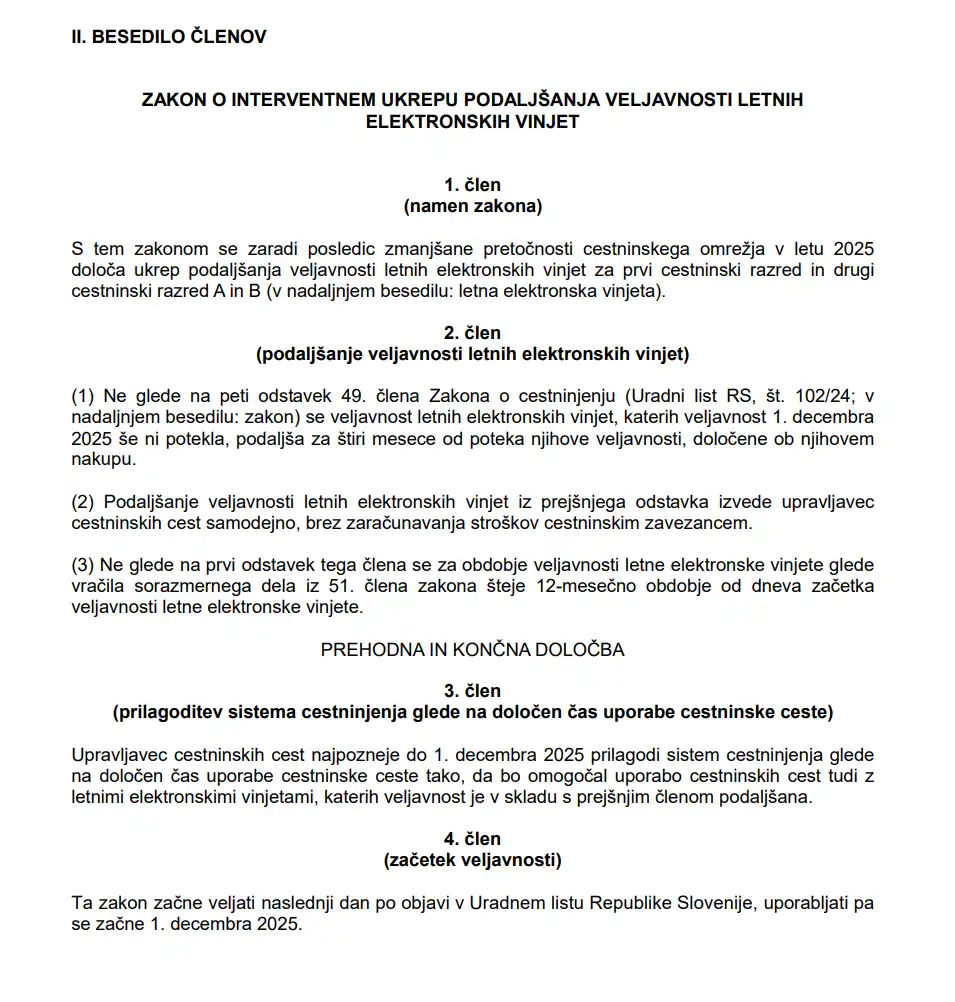 II. BESEDILO ČLENOV

ZAKON O INTERVENTNEM UKREPU PODALJŠANJA VELJAVNOSTI LETNIH ELEKTRONSKIH VINJET

1. člen
(namen zakona)

S tem zakonom se zaradi posledic zmanjšane pretočnosti cestninskega omrežja v letu 2025 določa ukrep podaljšanja veljavnosti letnih elektronskih vinjet za prvi cestninski razred in drugi cestninski razred A in B (v nadaljnjem besedilu: letna elektronska vinjeta).

2. člen
(podaljšanje veljavnosti letnih elektronskih vinjet)

(1) Ne glede na peti odstavek 49. člena Zakona o cestninjenju (Uradni list RS, št. 102/24; v nadaljnjem besedilu: zakon) se veljavnost letnih elektronskih vinjet, katerih veljavnost 1. decembra 2025 še ni potekla, podaljša za štiri mesece od poteka njihove veljavnosti, določene ob njihovem nakupu.

(2) Podaljšanje veljavnosti letnih elektronskih vinjet iz prejšnjega odstavka izvede upravljavec cestninskih cest samodejno, brez zaračunavanja stroškov cestninskim zavezancem.

(3) Ne glede na prvi odstavek tega člena se za obdobje veljavnosti letne elektronske vinjete glede vračila sorazmernega dela iz 51. člena zakona šteje 12-mesečno obdobje od dneva začetka veljavnosti letne elektronske vinjete.

PREHODNA IN KONČNA DOLOČBA

3. člen
(prilagoditev sistema cestninjenja glede na določen čas uporabe cestninske ceste)

Upravljavec cestninskih cest najpozneje do 1. decembra 2025 prilagodi sistem cestninjenja glede na določen čas uporabe cestninske ceste tako, da bo omogočal uporabo cestninskih cest tudi z letnimi elektronskimi vinjetami, katerih veljavnost je v skladu s prejšnjim členom podaljšana.

4. člen
(začetek veljavnosti)

Ta zakon začne veljati naslednji dan po objavi v Uradnem listu Republike Slovenije, uporabljati pa se začne 1. decembra 2025.